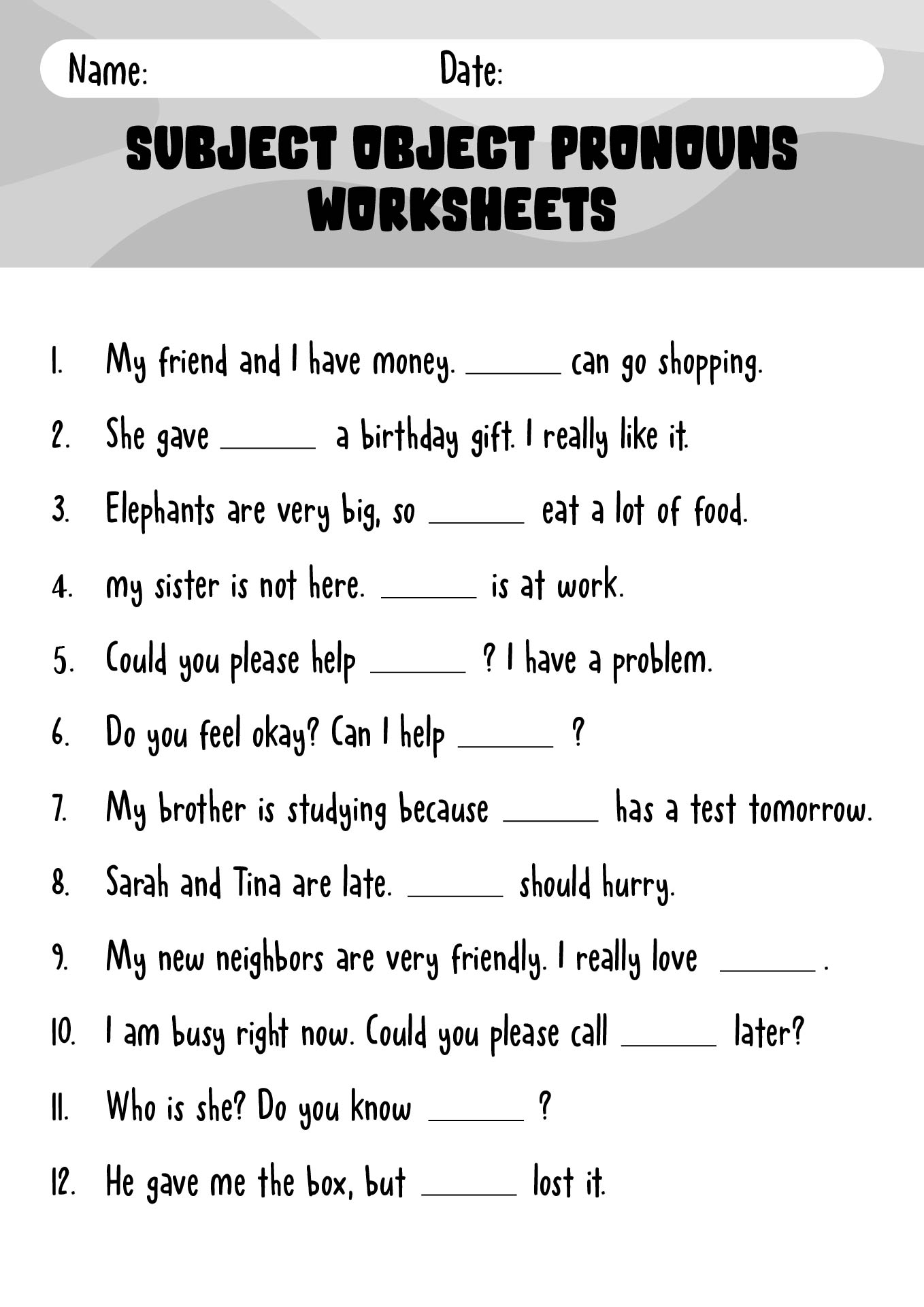 Name: Date:

SUBJECT OBJECT PRONOUNS WORKSHEETS

1. My friend and I have money. ______ can go shopping.

2. She gave ______ a birthday gift. I really like it.

3. Elephants are very big, so ______ eat a lot of food.

4. my sister is not here. ______ is at work.

5. Could you please help ______ ? I have a problem.

6. Do you feel okay? Can I help ______ ?

7. My brother is studying because ______ has a test tomorrow.

8. Sarah and Tina are late. ______ should hurry.

9. My new neighbors are very friendly. I really love ______ .

10. I am busy right now. Could you please call ______ later?

11. Who is she? Do you know ______ ?

12. He gave me the box, but ______ lost it.